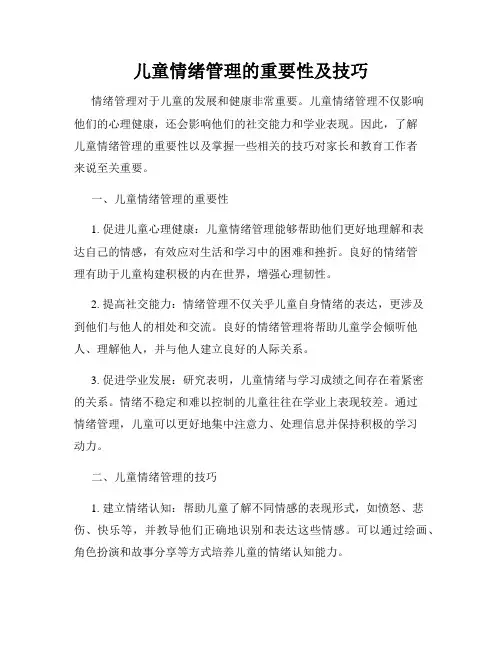 儿童情绪管理的重要性及技巧

情绪管理对于儿童的发展和健康非常重要。儿童情绪管理不仅影响他们的心理健康，还会影响他们的社交能力和学业表现。因此，了解儿童情绪管理的重要性以及掌握一些相关的技巧对家长和教育工作者来说至关重要。

一、儿童情绪管理的重要性

1. 促进儿童心理健康：儿童情绪管理能够帮助他们更好地理解和表达自己的情感，有效应对生活和学习中的困难和挫折。良好的情绪管理有助于儿童构建积极的内在世界，增强心理韧性。

2. 提高社交能力：情绪管理不仅关乎儿童自身情绪的表达，更涉及到他们与他人的相处和交流。良好的情绪管理将帮助儿童学会倾听他人、理解他人，并与他人建立良好的人际关系。

3. 促进学业发展：研究表明，儿童情绪与学习成绩之间存在着紧密的关系。情绪不稳定和难以控制的儿童往往在学业上表现较差。通过情绪管理，儿童可以更好地集中注意力、处理信息并保持积极的学习动力。

二、儿童情绪管理的技巧

1. 建立情绪认知：帮助儿童了解不同情感的表现形式，如愤怒、悲伤、快乐等，并教导他们正确地识别和表达这些情感。可以通过绘画、角色扮演和故事分享等方式培养儿童的情绪认知能力。